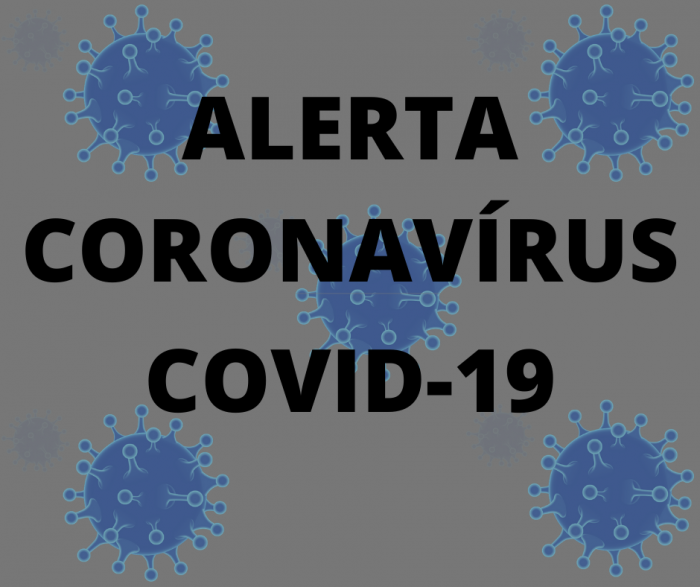 ALERTA
CORONAVÍRUS
COVID-19